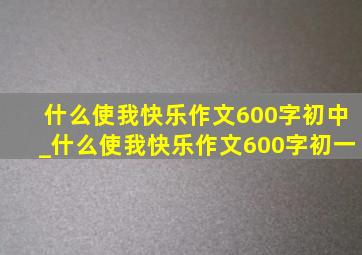 什么使我快乐作文600字初中_什么使我快乐作文600字初一